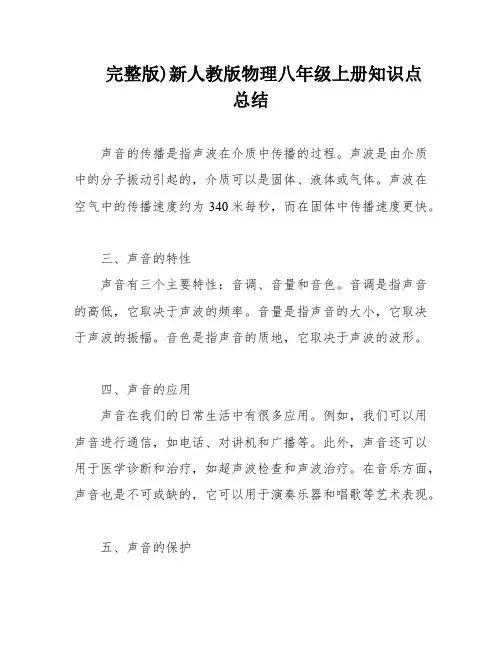 完整版)新人教版物理八年级上册知识点总结

声音的传播是指声波在介质中传播的过程。声波是由介质中的分子振动引起的，介质可以是固体、液体或气体。声波在空气中的传播速度约为 340 米每秒，而在固体中传播速度更快。

三、声音的特性

声音有三个主要特性：音调、音量和音色。音调是指声音的高低，它取决于声波的频率。音量是指声音的大小，它取决于声波的振幅。音色是指声音的质地，它取决于声波的波形。

四、声音的应用

声音在我们的日常生活中有很多应用。例如，我们可以用声音进行通信，如电话、对讲机和广播等。此外，声音还可以用于医学诊断和治疗，如超声波检查和声波治疗。在音乐方面，声音也是不可或缺的，它可以用于演奏乐器和唱歌等艺术表现。

五、声音的保护